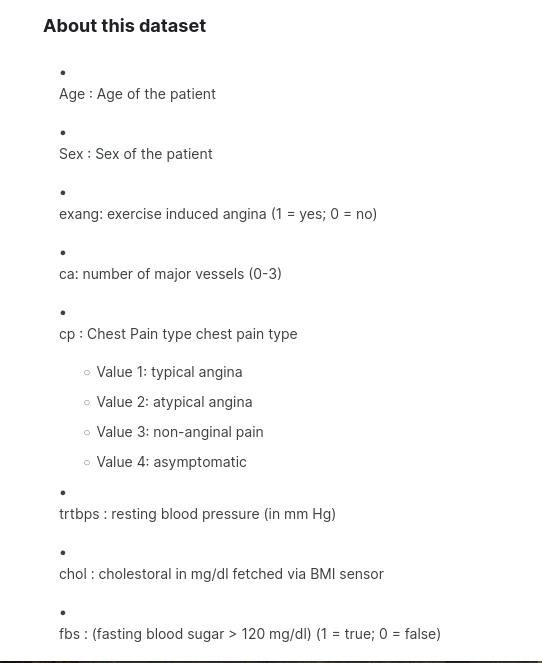 About this dataset

- Age : Age of the patient

- Sex : Sex of the patient

- exang: exercise induced angina (1 = yes; 0 = no)

- ca: number of major vessels (0-3)

- cp : Chest Pain type chest pain type
  - Value 1: typical angina
  - Value 2: atypical angina
  - Value 3: non-anginal pain
  - Value 4: asymptomatic

- trtbps : resting blood pressure (in mm Hg)

- chol : cholestoral in mg/dl fetched via BMI sensor

- fbs : (fasting blood sugar > 120 mg/dl) (1 = true; 0 = false)